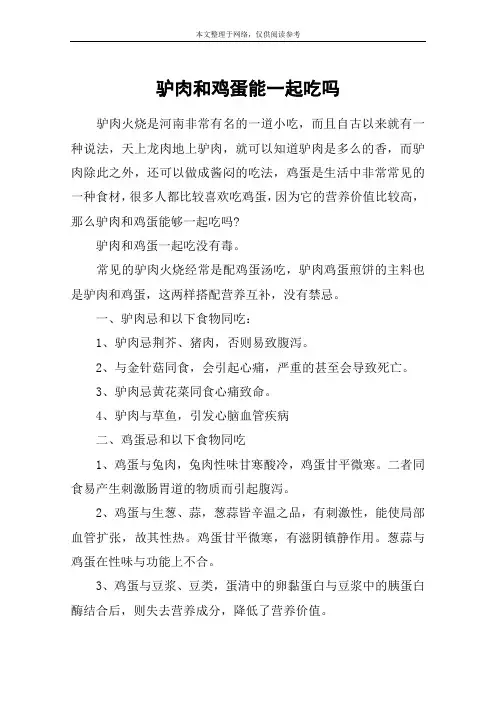 本文整理于网络，仅供阅读参考

驴肉和鸡蛋能一起吃吗

驴肉火烧是河南非常有名的一道小吃，而且自古以来就有一种说法，天上龙肉地上驴肉，就可以知道驴肉是多么的香，而驴肉除此之外，还可以做成酱闷的吃法，鸡蛋是生活中非常常见的一种食材，很多人都比较喜欢吃鸡蛋，因为它的营养价值比较高，那么驴肉和鸡蛋能够一起吃吗?

驴肉和鸡蛋一起吃没有毒。

常见的驴肉火烧经常是配鸡蛋汤吃，驴肉鸡蛋煎饼的主料也是驴肉和鸡蛋，这两样搭配营养互补，没有禁忌。

一、驴肉忌和以下食物同吃：

1、驴肉忌荆芥、猪肉，否则易致腹泻。

2、与金针菇同食，会引起心痛，严重的甚至会导致死亡。

3、驴肉忌黄花菜同食心痛致命。

4、驴肉与草鱼，引发心脑血管疾病

二、鸡蛋忌和以下食物同吃

1、鸡蛋与兔肉，兔肉性味甘寒酸冷，鸡蛋甘平微寒。二者同食易产生刺激肠胃道的物质而引起腹泻。

2、鸡蛋与生葱、蒜，葱蒜皆辛温之品，有刺激性，能使局部血管扩张，故其性热。鸡蛋甘平微寒，有滋阴镇静作用。葱蒜与鸡蛋在性味与功能上不合。

3、鸡蛋与豆浆、豆类，蛋清中的卵黏蛋白与豆浆中的胰蛋白酶结合后，则失去营养成分，降低了营养价值。